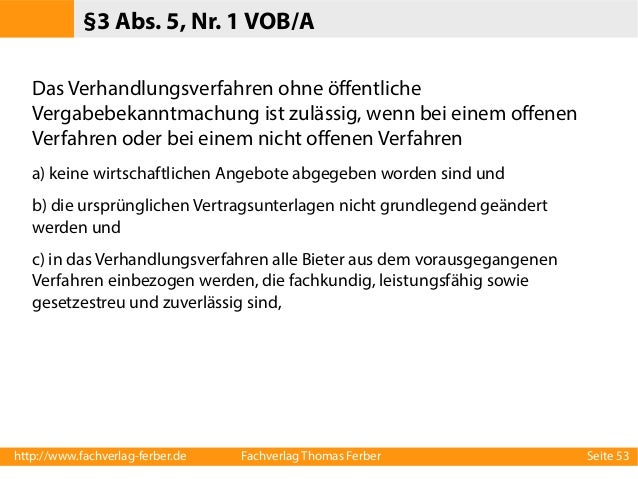 §3 Abs. 5, Nr. 1 VOB/A

Das Verhandlungsverfahren ohne öffentliche Vergabebekanntmachung ist zulässig, wenn bei einem offenen Verfahren oder bei einem nicht offenen Verfahren

a) keine wirtschaftlichen Angebote abgegeben worden sind und

b) die ursprünglichen Vertragsunterlagen nicht grundlegend geändert werden und

c) in das Verhandlungsverfahren alle Bieter aus dem vorausgegangenen Verfahren einbezogen werden, die fachkundig, leistungsfähig sowie gesetzestreu und zuverlässig sind,

http://www.fachverlag-ferber.de Fachverlag Thomas Ferber Seite 53